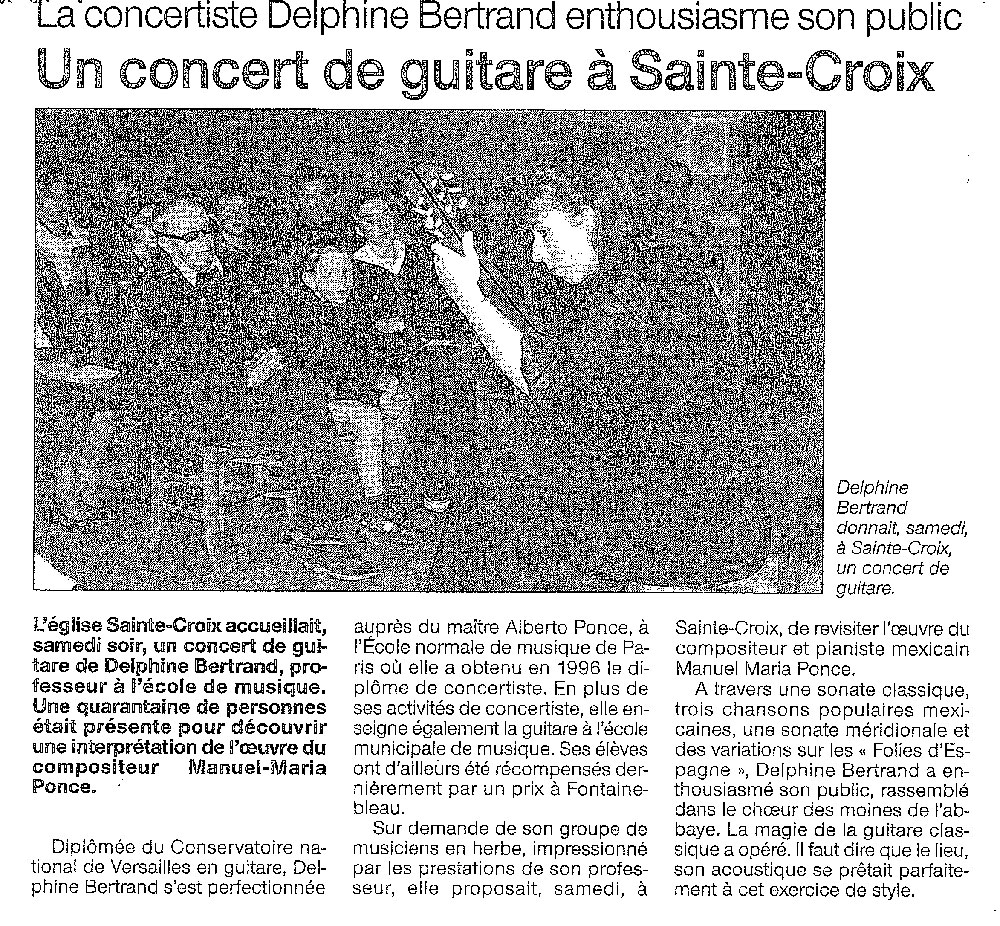 La concertiste Delphine Bertrand enthousiasme son public

Un concert de guitare à Sainte-Croix

Delphine Bertrand donnait, samedi, à Sainte-Croix, un concert de guitare.

L'église Sainte-Croix accueillait, samedi soir, un concert de guitare de Delphine Bertrand, professeur à l'école de musique. Une quarantaine de personnes était présente pour découvrir une interprétation de l'œuvre du compositeur Manuel-Maria Ponce.

Diplômée du Conservatoire national de Versailles en guitare, Delphine Bertrand s'est perfectionnée auprès du maître Alberto Ponce, à l'École normale de musique de Paris où elle a obtenu en 1996 le diplôme de concertiste. En plus de ses activités de concertiste, elle enseigne également la guitare à l'école municipale de musique. Ses élèves ont d'ailleurs été récompensés dernièrement par un prix à Fontainebleau.

Sur demande de son groupe de musiciens en herbe, impressionné par les prestations de son professeur, elle proposait, samedi, à Sainte-Croix, de revisiter l'œuvre du compositeur et pianiste mexicain Manuel Maria Ponce.

A travers une sonate classique, trois chansons populaires mexicaines, une sonate méridionale et des variations sur les « Folies d'Espagne », Delphine Bertrand a enthousiasmé son public, rassemblé dans le chœur des moines de l'abbaye. La magie de la guitare classique a opéré. Il faut dire que le lieu, son acoustique se prêtait parfaitement à cet exercice de style.